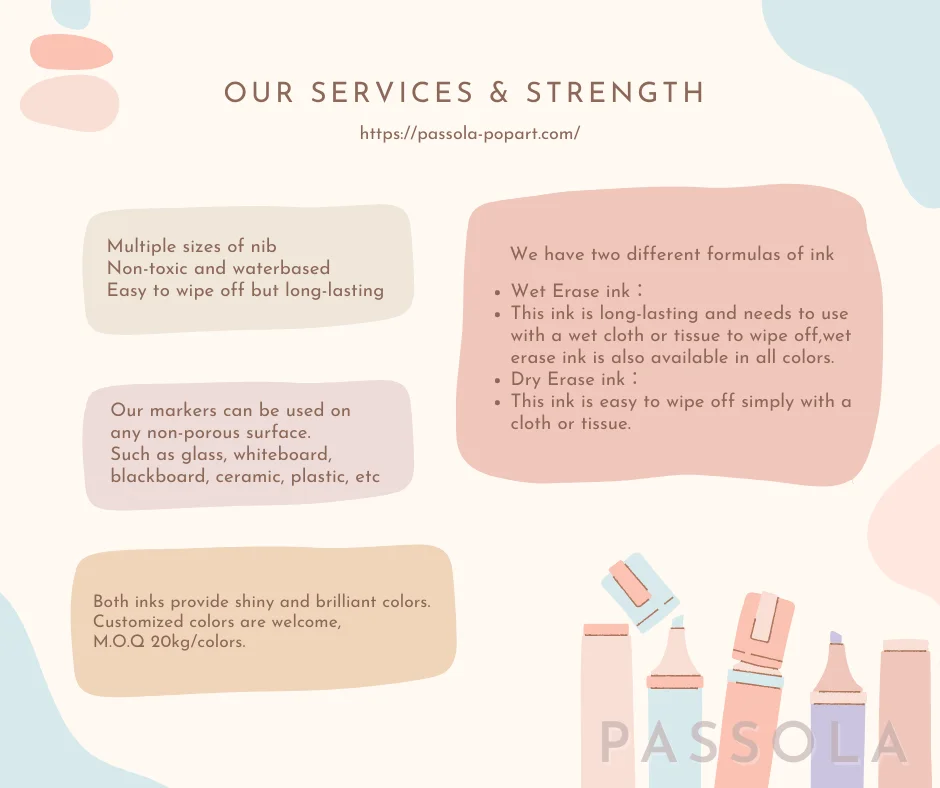 OUR SERVICES & STRENGTH

https://passola-popart.com/

Multiple sizes of nib
Non-toxic and waterbased
Easy to wipe off but long-lasting

Our markers can be used on any non-porous surface.
Such as glass, whiteboard, blackboard, ceramic, plastic, etc

Both inks provide shiny and brilliant colors.
Customized colors are welcome,
M.O.Q 20kg/colors.

We have two different formulas of ink

• Wet Erase ink：
• This ink is long-lasting and needs to use with a wet cloth or tissue to wipe off,wet erase ink is also available in all colors.
• Dry Erase ink：
• This ink is easy to wipe off simply with a cloth or tissue.

PASSOLA